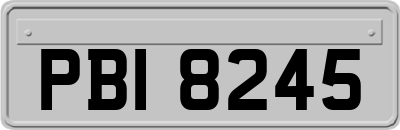 PBI 8245